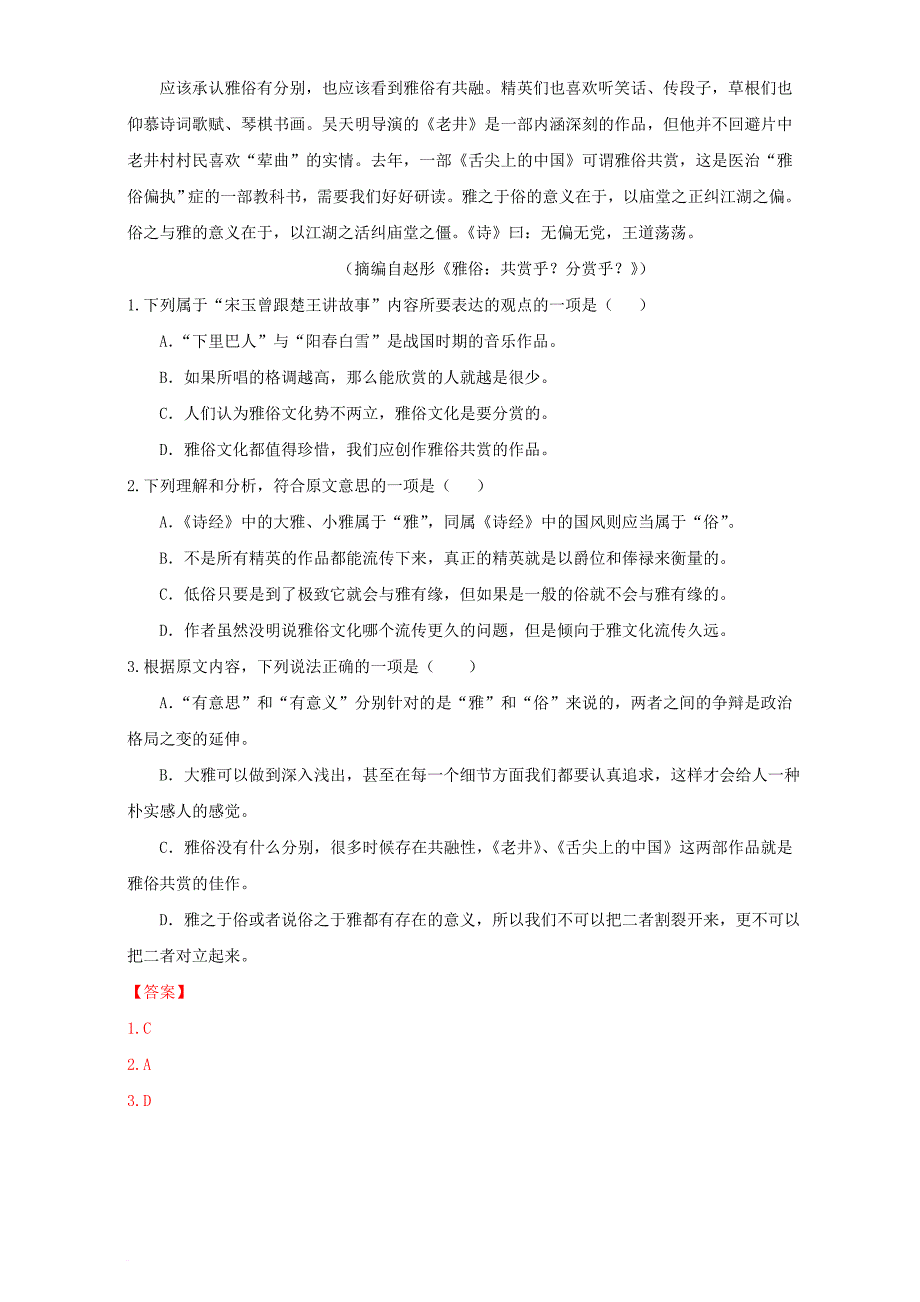 应该承认雅俗有分别，也应该看到雅俗有共融。精英们也喜欢听笑话、传段子，草根们也仰慕诗词歌赋、琴棋书画。吴天明导演的《老井》是一部内涵深刻的作品，但他并不回避片中老井村村民喜欢“荤曲”的实情。去年，一部《舌尖上的中国》可谓雅俗共赏，这是医治“雅俗偏执”症的一部教科书，需要我们好好研读。雅之于俗的意义在于，以庙堂之正纠江湖之偏。俗之与雅的意义在于，以江湖之活纠庙堂之僵。《诗》曰：无偏无党，王道荡荡。

（摘编自赵彤《雅俗：共赏乎？分赏乎？》）

1.下列属于“宋玉曾跟楚王讲故事”内容所要表达的观点的一项是（　　）

A.“下里巴人”与“阳春白雪”是战国时期的音乐作品。

B. 如果所唱的格调越高，那么能欣赏的人就越是很少。

C. 人们认为雅俗文化势不两立，雅俗文化是要分赏的。

D. 雅俗文化都值得珍惜，我们应创作雅俗共赏的作品。

2.下列理解和分析，符合原文意思的一项是（　　）

A.《诗经》中的大雅、小雅属于“雅”，同属《诗经》中的国风则应当属于“俗”。

B. 不是所有精英的作品都能流传下来，真正的精英就是以爵位和俸禄来衡量的。

C. 低俗只要是到了极致它就会与雅有缘，但如果是一般的俗就不会与雅有缘的。

D. 作者虽然没明说雅俗文化哪个流传更久的问题，但是倾向于雅文化流传久远。

3.根据原文内容，下列说法正确的一项是（　　）

A.“有意思”和“有意义”分别针对的是“雅”和“俗”来说的，两者之间的争辩是政治格局之变的延伸。

B. 大雅可以做到深入浅出，甚至在每一个细节方面我们都要认真追求，这样才会给人一种朴实感人的感觉。

C. 雅俗没有什么分别，很多时候存在共融性，《老井》、《舌尖上的中国》这两部作品就是雅俗共赏的佳作。

D. 雅之于俗或者说俗之于雅都有存在的意义，所以我们不可以把二者割裂开来，更不可以把二者对立起来。

【答案】

1.C

2.A

3.D